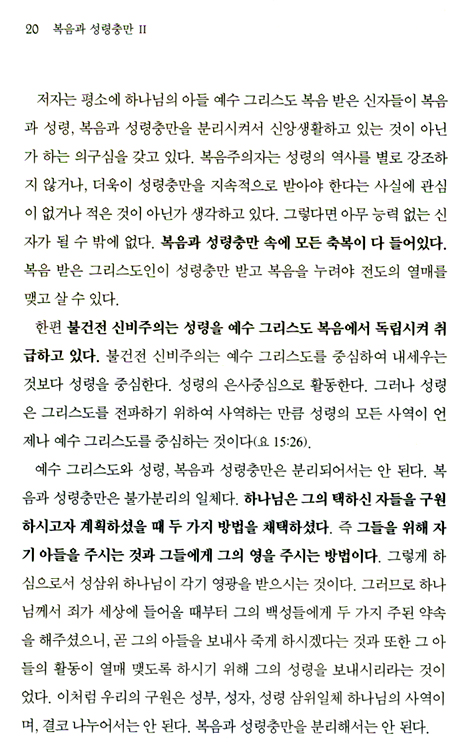 20 복음과 성령충만 II

저자는 평소에 하나님의 아들 예수 그리스도 복음 받은 신자들이 복음과 성령, 복음과 성령충만을 분리시켜서 신앙생활하고 있는 것이 아닌가 하는 의구심을 갖고 있다. 복음주의자는 성령의 역사를 별로 강조하지 않거나, 더욱이 성령충만을 지속적으로 받아야 한다는 사실에 관심이 없거나 적은 것이 아닌가 생각하고 있다. 그렇다면 아무 능력 없는 신자가 될 수 밖에 없다. 복음과 성령충만 속에 모든 축복이 다 들어있다. 복음 받은 그리스도인이 성령충만 받고 복음을 누려야 전도의 열매를 맺고 살 수 있다.

한편 불건전 신비주의는 성령을 예수 그리스도 복음에서 독립시켜 취급하고 있다. 불건전 신비주의는 예수 그리스도를 중심하여 내세우는 것보다 성령을 중심한다. 성령의 은사중심으로 활동한다. 그러나 성령은 그리스도를 전파하기 위하여 사역하는 만큼 성령의 모든 사역이 언제나 예수 그리스도를 중심하는 것이다(요 15:26).

예수 그리스도와 성령, 복음과 성령충만은 분리되어서는 안 된다. 복음과 성령충만은 불가분리의 일체다. 하나님은 그의 택하신 자들을 구원하시고자 계획하셨을 때 두 가지 방법을 채택하셨다. 즉 그들을 위해 자기 아들을 주시는 것과 그들에게 그의 영을 주시는 방법이다. 그렇게 하심으로서 성삼위 하나님이 각기 영광을 받으시는 것이다. 그러므로 하나님께서 죄가 세상에 들어올 때부터 그의 백성들에게 두 가지 주된 약속을 해주셨으니, 곧 그의 아들을 보내사 죽게 하시겠다는 것과 또한 그 아들의 활동이 열매 맺도록 하시기 위해 그의 성령을 보내시리라는 것이었다. 이처럼 우리의 구원은 성부, 성자, 성령 삼위일체 하나님의 사역이며, 결코 나누어서는 안 된다. 복음과 성령충만을 분리해서는 안 된다.